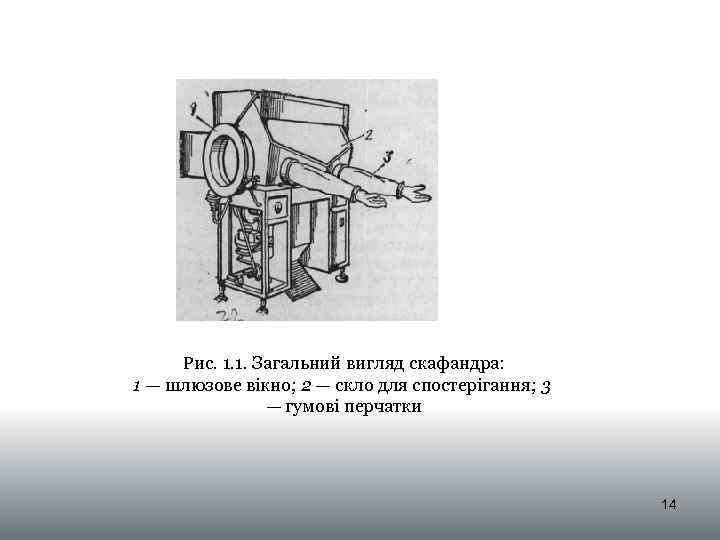 1
2
3

Рис. 1.1. Загальний вигляд скафандра:
1 — шлюзове вікно; 2 — скло для спостерігання; 3 — гумові перчатки

14